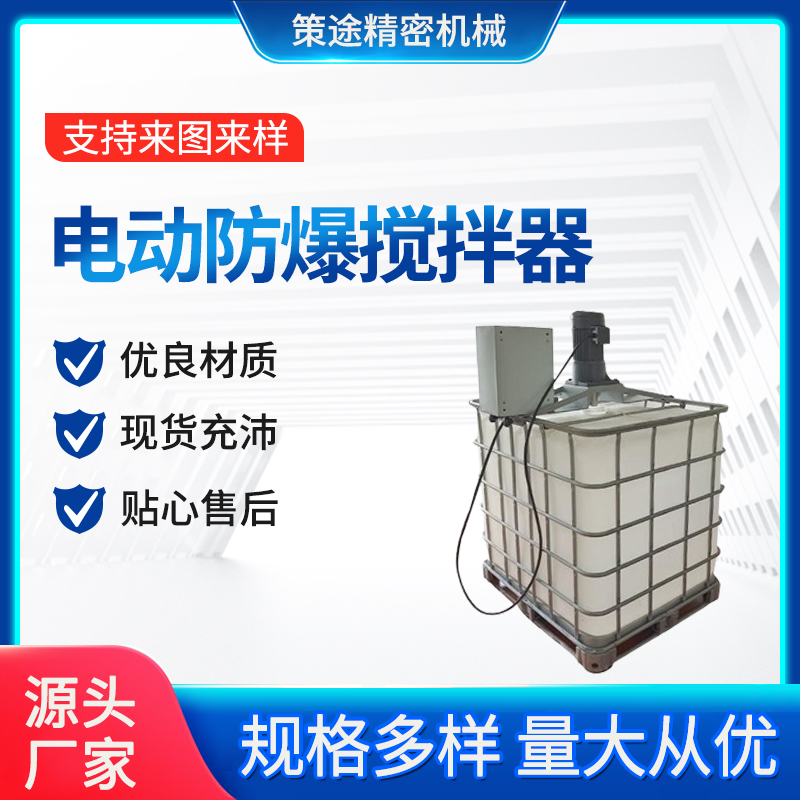 策途精密机械

支持来图来样

电动防爆搅拌器

优良材质

现货充沛

贴心售后

源头厂家

规格多样 量大从优